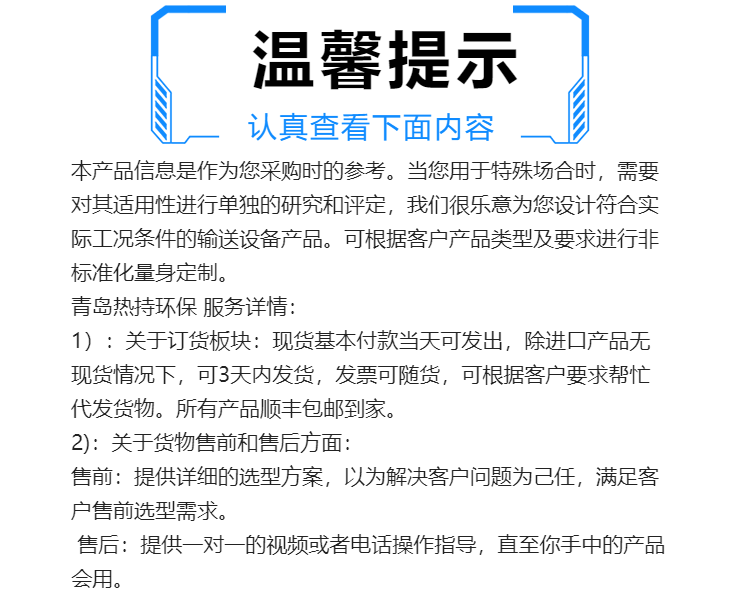 温馨提示

认真查看下面内容

本产品信息是作为您采购时的参考。当您用于特殊场合时，需要对其适用性进行单独的研究和评定，我们很乐意为您设计符合实际工况条件的输送设备产品。可根据客户产品类型及要求进行非标准化量身定制。

青岛热持环保 服务详情：

1）：关于订货板块：现货基本付款当天可发出，除进口产品无现货情况下，可3天内发货，发票可随货，可根据客户要求帮忙代发货物。所有产品顺丰包邮到家。

2)：关于货物售前和售后方面：

售前：提供详细的选型方案，以为解决客户问题为己任，满足客户售前选型需求。

售后：提供一对一的视频或者电话操作指导，直至你手中的产品会用。